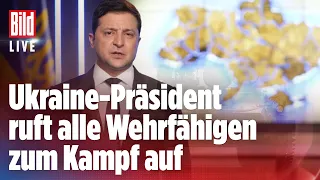 Bild
LIVE

Ukraine-Präsident ruft alle Wehrfähigen zum Kampf auf